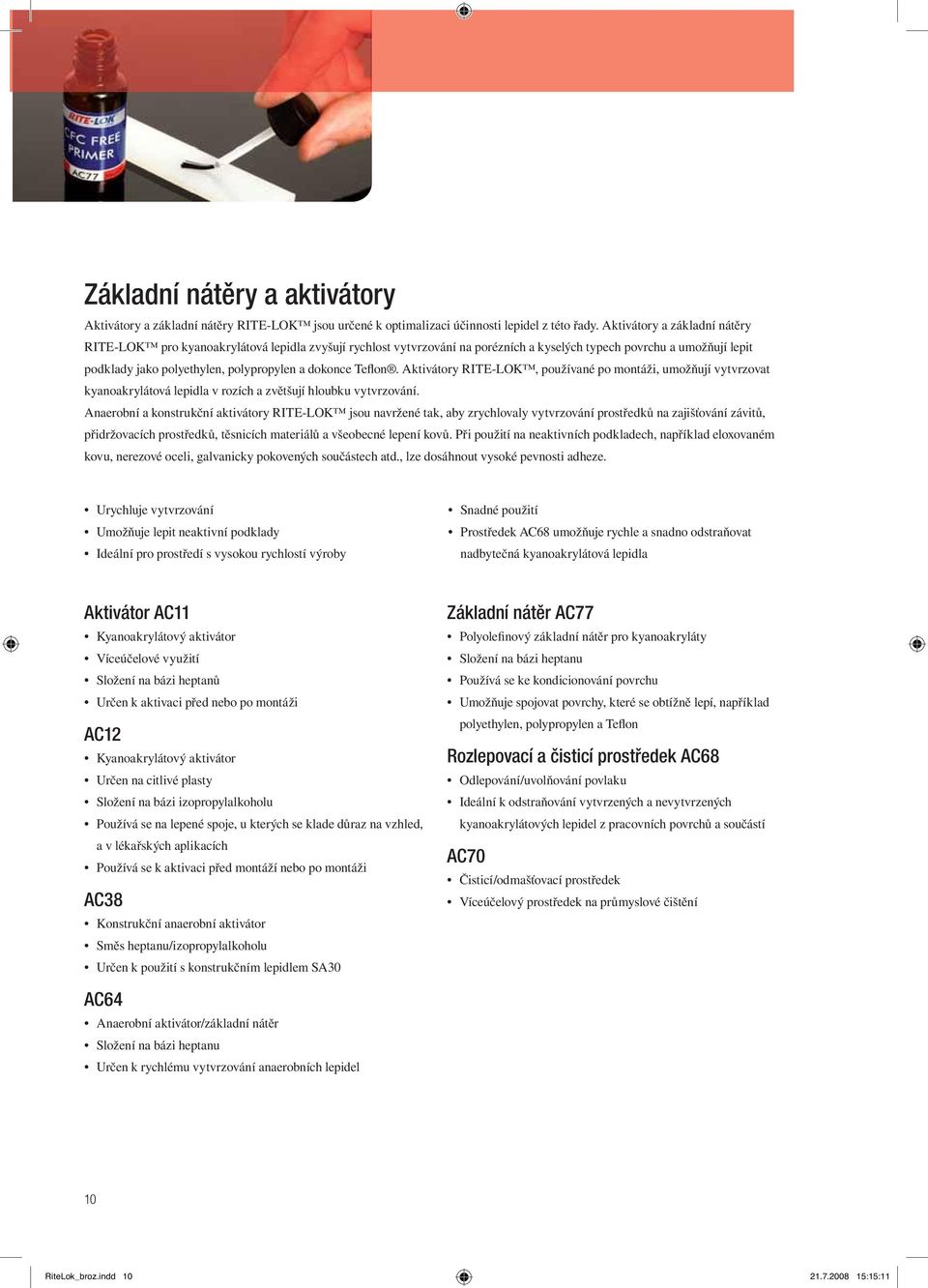 RITE-LOK
CFC FREE
PRIMER
AC77

Základní nátěry a aktivátory

Aktivátory a základní nátěry RITE-LOK™ jsou určené k optimalizaci účinnosti lepidel z této řady. Aktivátory a základní nátěry RITE-LOK™ pro kyanoakrylátová lepidla zvyšují rychlost vytvrzování na porézních a kyselých typech povrchu a umožňují lepit podklady jako polyethylen, polypropylen a dokonce Teflon®. Aktivátory RITE-LOK™, používané po montáži, umožňují vytvrzovat kyanoakrylátová lepidla v rozích a zvětšují hloubku vytvrzování.

Anaerobní a konstrukční aktivátory RITE-LOK™ jsou navržené tak, aby zrychlovaly vytvrzování prostředků na zajišťování závitů, přidržovacích prostředků, těsnicích materiálů a všeobecné lepení kovů. Při použití na neaktivních podkladech, například eloxovaném kovu, nerezové oceli, galvanicky pokovených součástech atd., lze dosáhnout vysoké pevnosti adheze.

• Urychluje vytvrzování
• Umožňuje lepit neaktivní podklady
• Ideální pro prostředí s vysokou rychlostí výroby

• Snadné použití
• Prostředek AC68 umožňuje rychle a snadno odstraňovat nadbytečná kyanoakrylátová lepidla

Aktivátor AC11
• Kyanoakrylátový aktivátor
• Víceúčelové využití
• Složení na bázi heptanů
• Určen k aktivaci před nebo po montáži

AC12
• Kyanoakrylátový aktivátor
• Určen na citlivé plasty
• Složení na bázi izopropylalkoholu
• Používá se na lepené spoje, u kterých se klade důraz na vzhled, a v lékařských aplikacích
• Používá se k aktivaci před montáží nebo po montáži

AC38
• Konstrukční anaerobní aktivátor
• Směs heptanu/izopropylalkoholu
• Určen k použití s konstrukčním lepidlem SA30

AC64
• Anaerobní aktivátor/základní nátěr
• Složení na bázi heptanu
• Určen k rychlému vytvrzování anaerobních lepidel

Základní nátěr AC77
• Polyolefinový základní nátěr pro kyanoakryláty
• Složení na bázi heptanu
• Používá se ke kondicionování povrchu
• Umožňuje spojovat povrchy, které se obtížně lepí, například polyethylen, polypropylen a Teflon

Rozlepovací a čisticí prostředek AC68
• Odlepování/uvolňování povlaku
• Ideální k odstraňování vytvrzených a nevytvrzených kyanoakrylátových lepidel z pracovních povrchů a součástí

AC70
• Čisticí/odmašťovací prostředek
• Víceúčelový prostředek na průmyslové čištění

10

RiteLok_broz.indd 10

21.7.2008 15:15:11